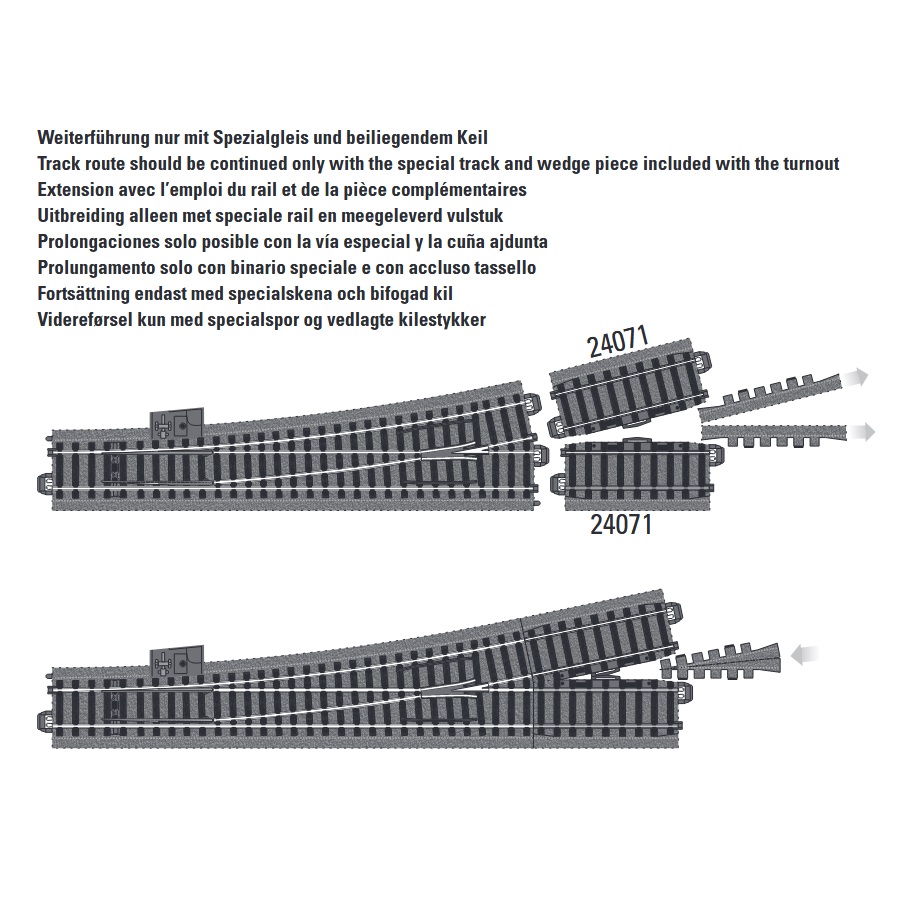 Weiterführung nur mit Spezialgleis und beiliegendem Keil
Track route should be continued only with the special track and wedge piece included with the turnout
Extension avec l'emploi du rail et de la pièce complémentaires
Uitbreiding alleen met speciale rail en meegeleverd vulstuk
Prolongaciones solo posible con la vía especial y la cuña ajdunta
Prolungamento solo con binario speciale e con accluso tassello
Fortsättning endast med specialskena och bifogad kil
Videreførsel kun med specialspor og vedlagte kilestykker

24071

24071